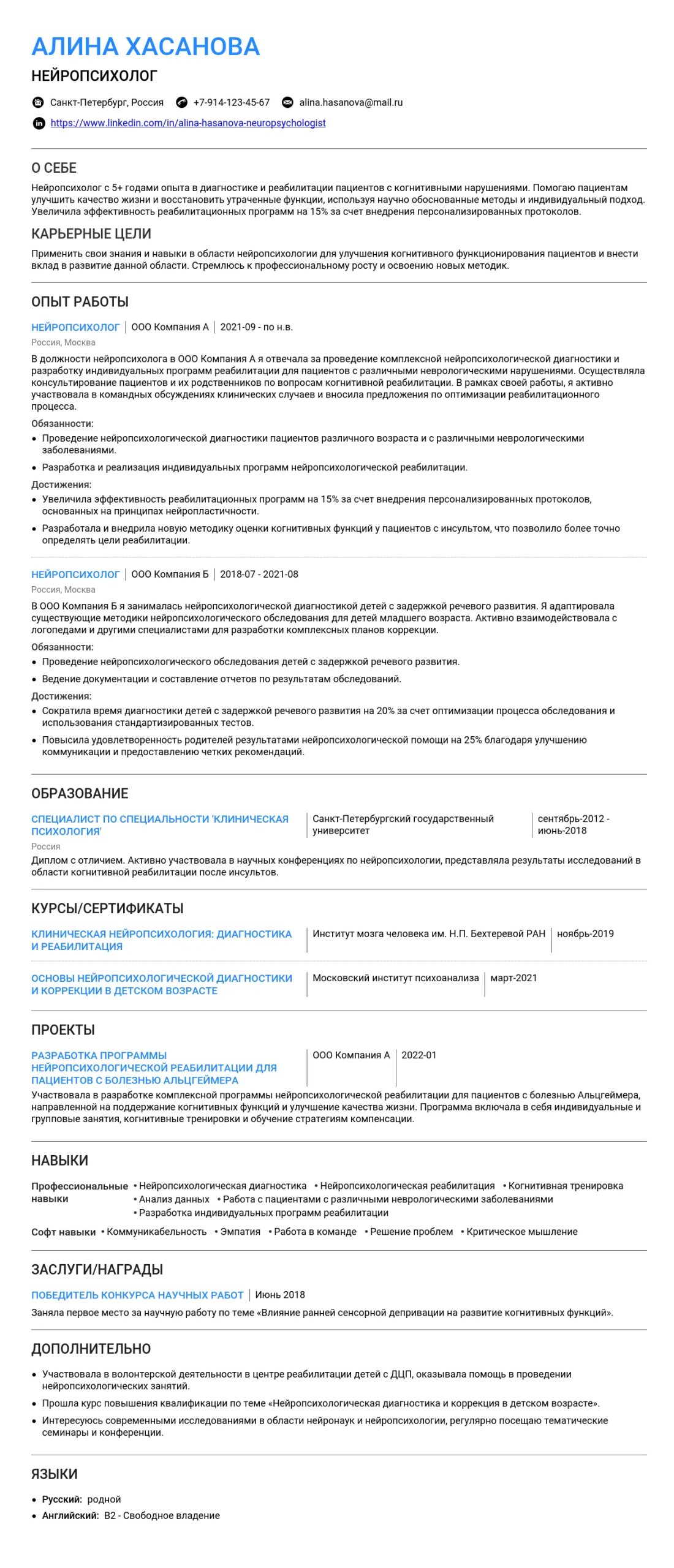 АЛИНА ХАСАНОВА

НЕЙРОПСИХОЛОГ

Санкт-Петербург, Россия
+7-914-123-45-67
alina.hasanova@mail.ru
https://www.linkedin.com/in/alina-hasanova-neuropsychologist

О СЕБЕ

Нейропсихолог с 5+ годами опыта в диагностике и реабилитации пациентов с когнитивными нарушениями. Помогаю пациентам улучшить качество жизни и восстановить утраченные функции, используя научно обоснованные методы и индивидуальный подход. Увеличила эффективность реабилитационных программ на 15% за счет внедрения персонализированных протоколов.

КАРЬЕРНЫЕ ЦЕЛИ

Применить свои знания и навыки в области нейропсихологии для улучшения когнитивного функционирования пациентов и внести вклад в развитие данной области. Стремлюсь к профессиональному росту и освоению новых методик.

ОПЫТ РАБОТЫ

НЕЙРОПСИХОЛОГ | ООО Компания А | 2021-09 - по н.в.
Россия, Москва

В должности нейропсихолога в ООО Компания А я отвечала за проведение комплексной нейропсихологической диагностики и разработку индивидуальных программ реабилитации для пациентов с различными неврологическими нарушениями. Осуществляла консультирование пациентов и их родственников по вопросам когнитивной реабилитации. В рамках своей работы, я активно участвовала в командных обсуждениях клинических случаев и вносила предложения по оптимизации реабилитационного процесса.

Обязанности:
• Проведение нейропсихологической диагностики пациентов различного возраста и с различными неврологическими заболеваниями.
• Разработка и реализация индивидуальных программ нейропсихологической реабилитации.

Достижения:
• Увеличила эффективность реабилитационных программ на 15% за счет внедрения персонализированных протоколов, основанных на принципах нейропластичности.
• Разработала и внедрила новую методику оценки когнитивных функций у пациентов с инсультом, что позволило более точно определять цели реабилитации.

НЕЙРОПСИХОЛОГ | ООО Компания Б | 2018-07 - 2021-08
Россия, Москва

В ООО Компания Б я занималась нейропсихологической диагностикой детей с задержкой речевого развития. Я адаптировала существующие методики нейропсихологического обследования для детей младшего возраста. Активно взаимодействовала с логопедами и другими специалистами для разработки комплексных планов коррекции.

Обязанности:
• Проведение нейропсихологического обследования детей с задержкой речевого развития.
• Ведение документации и составление отчетов по результатам обследований.

Достижения:
• Сократила время диагностики детей с задержкой речевого развития на 20% за счет оптимизации процесса обследования и использования стандартизированных тестов.
• Повысила удовлетворенность родителей результатами нейропсихологической помощи на 25% благодаря улучшению коммуникации и предоставлению четких рекомендаций.

ОБРАЗОВАНИЕ

СПЕЦИАЛИСТ ПО СПЕЦИАЛЬНОСТИ 'КЛИНИЧЕСКАЯ ПСИХОЛОГИЯ' | Санкт-Петербургский государственный университет | сентябрь-2012 - июнь-2018
Россия

Диплом с отличием. Активно участвовала в научных конференциях по нейропсихологии, представляла результаты исследований в области когнитивной реабилитации после инсультов.

КУРСЫ/СЕРТИФИКАТЫ

КЛИНИЧЕСКАЯ НЕЙРОПСИХОЛОГИЯ: ДИАГНОСТИКА И РЕАБИЛИТАЦИЯ | Институт мозга человека им. Н.П. Бехтеревой РАН | ноябрь-2019

ОСНОВЫ НЕЙРОПСИХОЛОГИЧЕСКОЙ ДИАГНОСТИКИ И КОРРЕКЦИИ В ДЕТСКОМ ВОЗРАСТЕ | Московский институт психоанализа | март-2021

ПРОЕКТЫ

РАЗРАБОТКА ПРОГРАММЫ НЕЙРОПСИХОЛОГИЧЕСКОЙ РЕАБИЛИТАЦИИ ДЛЯ ПАЦИЕНТОВ С БОЛЕЗНЬЮ АЛЬЦГЕЙМЕРА | ООО Компания А | 2022-01

Участвовала в разработке комплексной программы нейропсихологической реабилитации для пациентов с болезнью Альцгеймера, направленной на поддержание когнитивных функций и улучшение качества жизни. Программа включала в себя индивидуальные и групповые занятия, когнитивные тренировки и обучение стратегиям компенсации.

НАВЫКИ

Профессиональные навыки • Нейропсихологическая диагностика • Нейропсихологическая реабилитация • Когнитивная тренировка • Анализ данных • Работа с пациентами с различными неврологическими заболеваниями • Разработка индивидуальных программ реабилитации

Софт навыки • Коммуникабельность • Эмпатия • Работа в команде • Решение проблем • Критическое мышление

ЗАСЛУГИ/НАГРАДЫ

ПОБЕДИТЕЛЬ КОНКУРСА НАУЧНЫХ РАБОТ | Июнь 2018

Заняла первое место за научную работу по теме «Влияние ранней сенсорной депривации на развитие когнитивных функций».

ДОПОЛНИТЕЛЬНО

• Участвовала в волонтерской деятельности в центре реабилитации детей с ДЦП, оказывала помощь в проведении нейропсихологических занятий.
• Прошла курс повышения квалификации по теме «Нейропсихологическая диагностика и коррекция в детском возрасте».
• Интересуюсь современными исследованиями в области нейронаук и нейропсихологии, регулярно посещаю тематические семинары и конференции.

ЯЗЫКИ

• Русский: родной
• Английский: B2 - Свободное владение